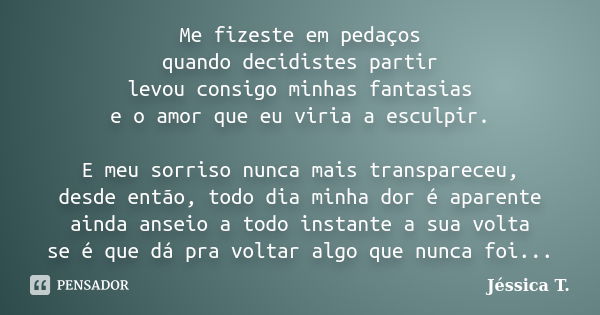 Me fizeste em pedaços
quando decidistes partir
levou consigo minhas fantasias
e o amor que eu viria a esculpir.

E meu sorriso nunca mais transpareceu,
desde então, todo dia minha dor é aparente
ainda anseio a todo instante a sua volta
se é que dá pra voltar algo que nunca foi...

PENSADOR

Jéssica T.